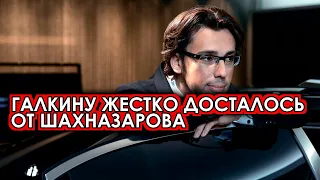 ГАЛКИНУ ЖЕСТКО ДОСТАЛОСЬ ОТ ШАХНАЗАРОВА